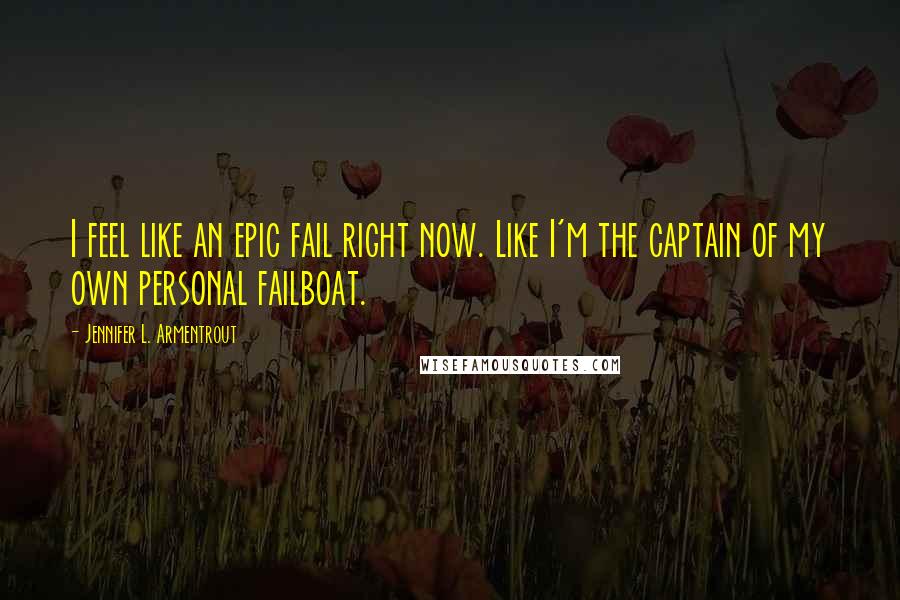 I feel like an epic fail right now. Like I'm the captain of my own personal failboat.

- Jennifer L. Armentrout

WISEFAMOUSQUOTES.COM